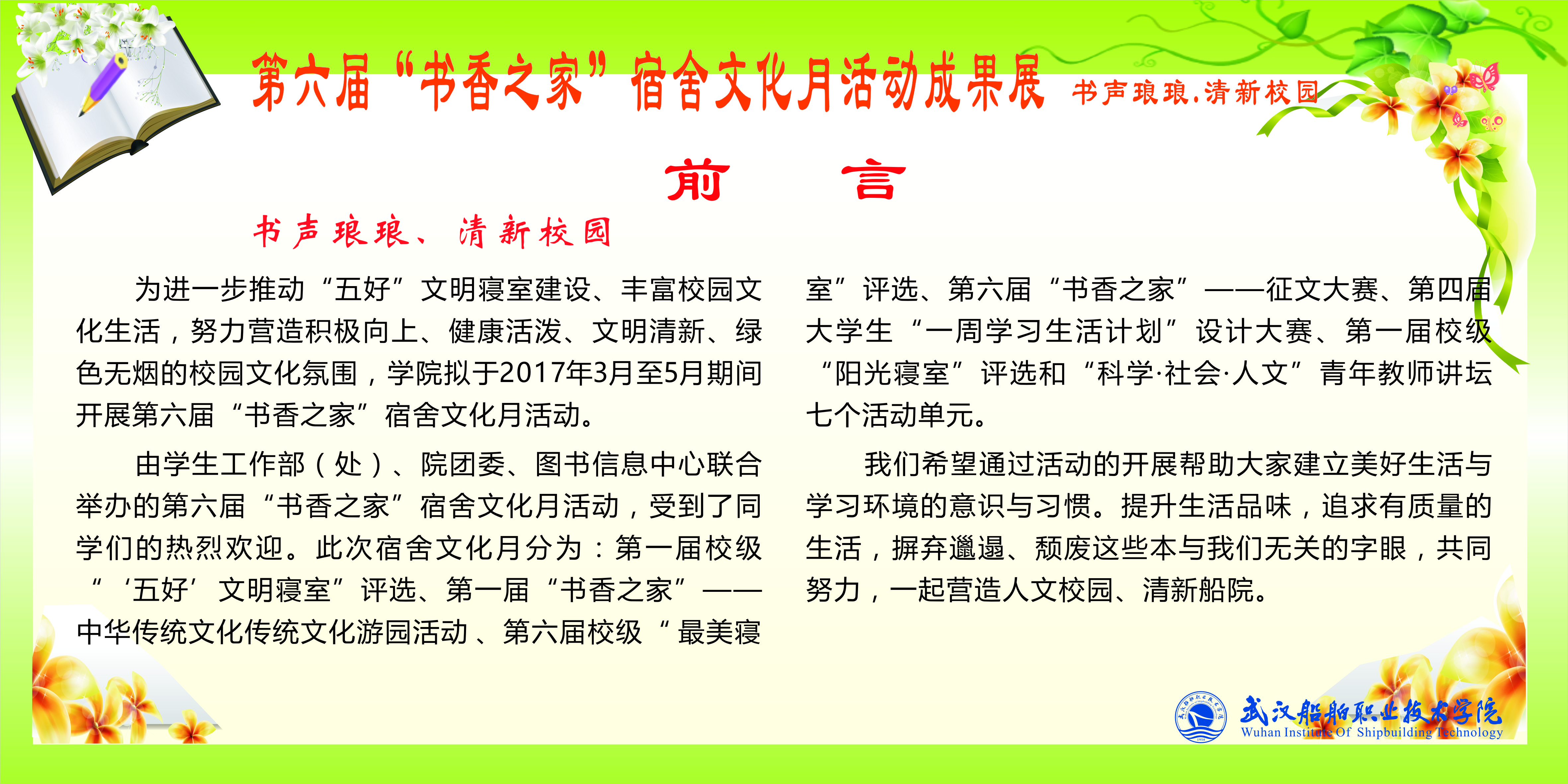 第六届“书香之家”宿舍文化月活动成果展 书声琅琅.清新校园

前 言

书声琅琅、清新校园

为进一步推动“五好”文明寝室建设、丰富校园文化生活，努力营造积极向上、健康活泼、文明清新、绿色无烟的校园文化氛围，学院拟于2017年3月至5月期间开展第六届“书香之家”宿舍文化月活动。

由学生工作部（处）、院团委、图书信息中心联合举办的第六届“书香之家”宿舍文化月活动，受到了同学们的热烈欢迎。此次宿舍文化月分为：第一届校级“‘五好’文明寝室”评选、第一届“书香之家”——中华传统文化传统文化游园活动、第六届校级“最美寝室”评选、第六届“书香之家”——征文大赛、第四届大学生“一周学习生活计划”设计大赛、第一届校级“阳光寝室”评选和“科学·社会·人文”青年教师讲坛七个活动单元。

我们希望通过活动的开展帮助大家建立美好生活与学习环境的意识与习惯。提升生活品味，追求有质量的生活，摒弃邋遢、颓废这些本与我们无关的字眼，共同努力，一起营造人文校园、清新船院。

武汉船舶职业技术学院
Wuhan Institute Of Shipbuilding Technology